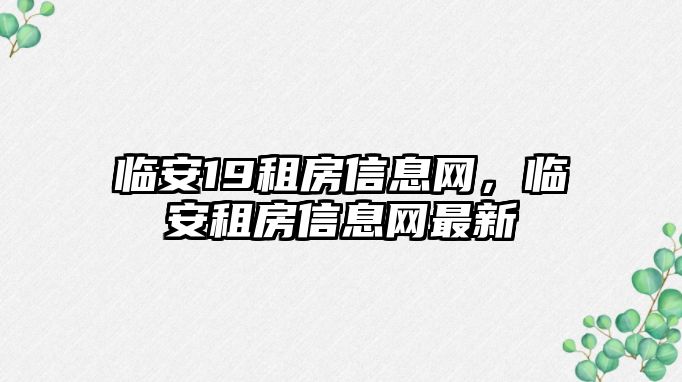 临安19租房信息网，临安租房信息网最新